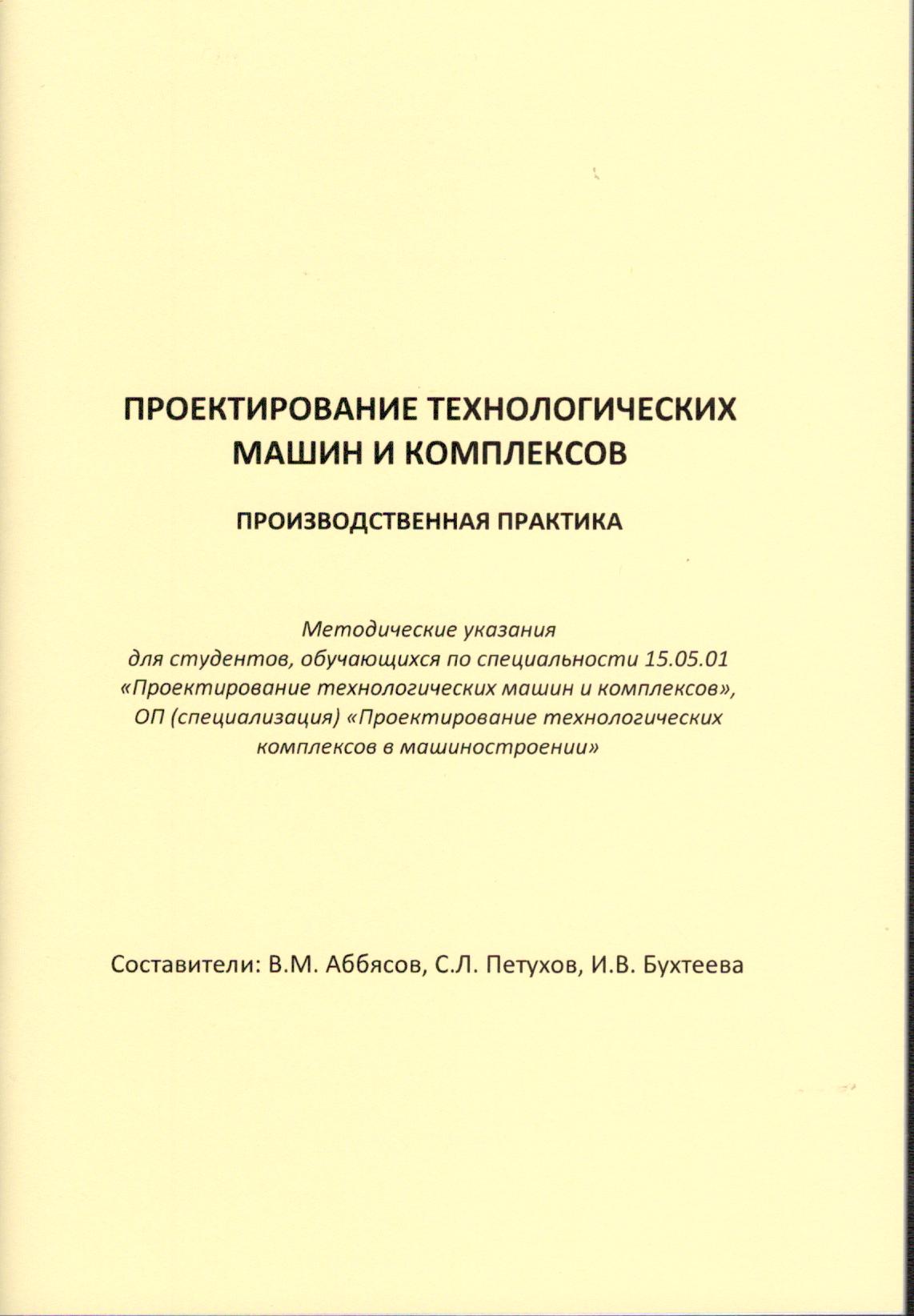 ПРОЕКТИРОВАНИЕ ТЕХНОЛОГИЧЕСКИХ МАШИН И КОМПЛЕКСОВ

ПРОИЗВОДСТВЕННАЯ ПРАКТИКА

Методические указания для студентов, обучающихся по специальности 15.05.01 «Проектирование технологических машин и комплексов», ОП (специализация) «Проектирование технологических комплексов в машиностроении»

Составители: В.М. Аббясов, С.Л. Петухов, И.В. Бухтеева